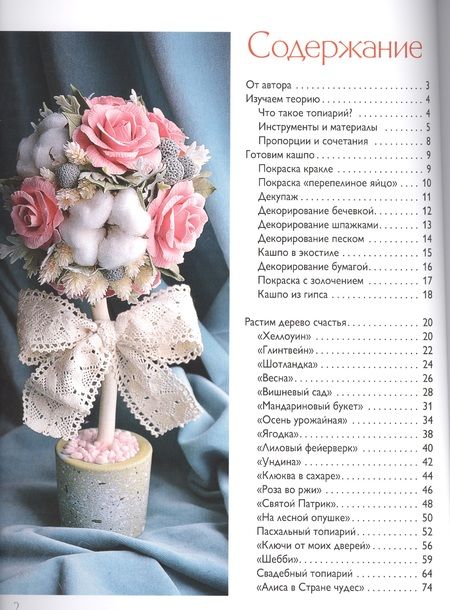 Содержание

От автора 3
Изучаем теорию 4
Что такое топиарий? 4
Инструменты и материалы 5
Пропорции и сочетания 8
Готовим кашпо 9
Покраска кракле 9
Покраска «перепелиное яйцо» 10
Декупаж 11
Декорирование бечевкой 12
Декорирование шпажками 13
Декорирование песком 14
Кашпо в экостиле 15
Декорирование бумагой 16
Покраска с золочением 17
Кашпо из гипса 18

Растим дерево счастья 20
«Хеллоуин» 20
«Глинтвейн» 22
«Шотландка» 24
«Весна» 26
«Вишневый сад» 28
«Мандариновый букет» 31
«Осень урожайная» 34
«Ягодка» 38
«Лиловый фейерверк» 40
«Ундина» 42
«Клюква в сахаре» 44
«Роза во ржи» 46
«Святой Патрик» 48
«На лесной опушке» 50
Пасхальный топиарий 52
«Ключи от моих дверей» 56
«Шебби» 59
Свадебный топиарий 64
«Алиса в Стране чудес» 74

2